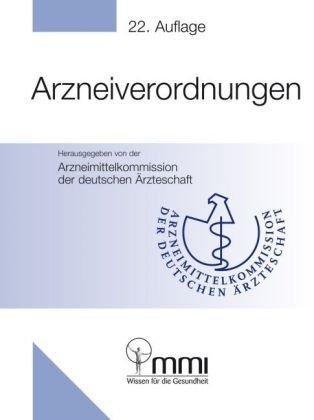 22. Auflage

Arzneiverordnungen

Herausgegeben von der
Arzneimittelkommission
der deutschen Ärzteschaft

ARZNEIMITTELKOMMISSION
DER DEUTSCHEN ÄRZTESCHAFT

mmi
Wissen für die Gesundheit